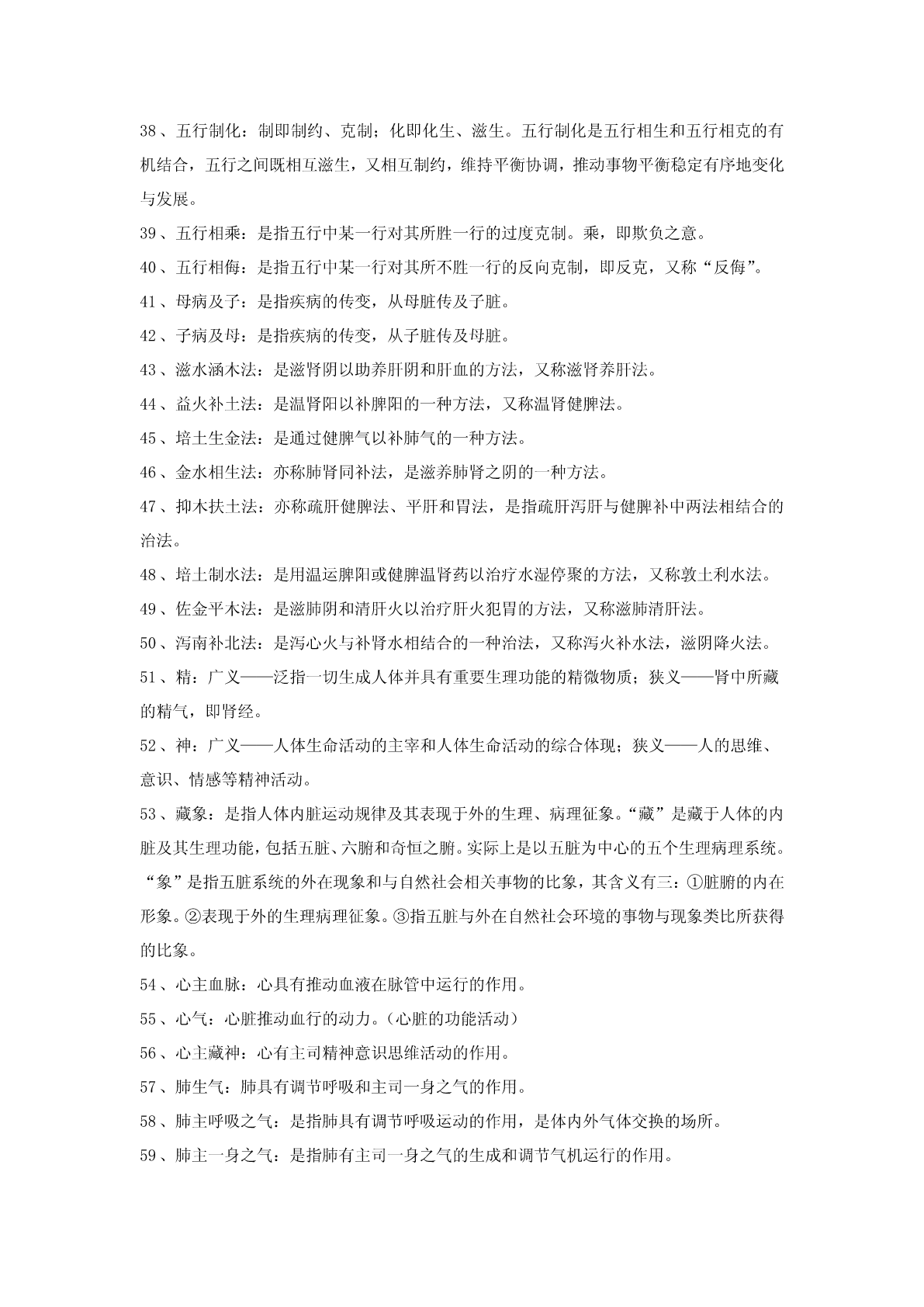 38、五行制化：制即制约、克制；化即化生、滋生。五行制化是五行相生和五行相克的有机结合，五行之间既相互滋生，又相互制约，维持平衡协调，推动事物平衡稳定有序地变化与发展。

39、五行相乘：是指五行中某一行对其所胜一行的过度克制。乘，即欺负之意。

40、五行相侮：是指五行中某一行对其所不胜一行的反向克制，即反克，又称“反侮”。

41、母病及子：是指疾病的传变，从母脏传及子脏。

42、子病及母：是指疾病的传变，从子脏传及母脏。

43、滋水涵木法：是滋肾阴以助养肝阴和肝血的方法，又称滋肾养肝法。

44、益火补土法：是温肾阳以补脾阳的一种方法，又称温肾健脾法。

45、培土生金法：是通过健脾气以补肺气的一种方法。

46、金水相生法：亦称肺肾同补法，是滋养肺肾之阴的一种方法。

47、抑木扶土法：亦称疏肝健脾法、平肝和胃法，是指疏肝泻肝与健脾补中两法相结合的治法。

48、培土制水法：是用温运脾阳或健脾温肾药以治疗水湿停聚的方法，又称敦土利水法。

49、佐金平木法：是滋肺阴和清肝火以治疗肝火犯胃的方法，又称滋肺清肝法。

50、泻南补北法：是泻心火与补肾水相结合的一种治法，又称泻火补水法，滋阴降火法。

51、精：广义——泛指一切生成人体并具有重要生理功能的精微物质；狭义——肾中所藏的精气，即肾经。

52、神：广义——人体生命活动的主宰和人体生命活动的综合体现；狭义——人的思维、意识、情感等精神活动。

53、藏象：是指人体内脏运动规律及其表现于外的生理、病理征象。“藏”是藏于人体的内脏及其生理功能，包括五脏、六腑和奇恒之腑。实际上是以五脏为中心的五个生理病理系统。“象”是指五脏系统的外在现象和与自然社会相关事物的比象，其含义有三：①脏腑的内在形象。②表现于外的生理病理征象。③指五脏与外在自然社会环境的事物与现象类比所获得的比象。

54、心主血脉：心具有推动血液在脉管中运行的作用。

55、心气：心脏推动血行的动力。(心脏的功能活动)

56、心主藏神：心有主司精神意识思维活动的作用。

57、肺生气：肺具有调节呼吸和主司一身之气的作用。

58、肺主呼吸之气：是指肺具有调节呼吸运动的作用，是体内外气体交换的场所。

59、肺主一身之气：是指肺有主司一身之气的生成和调节气机运行的作用。